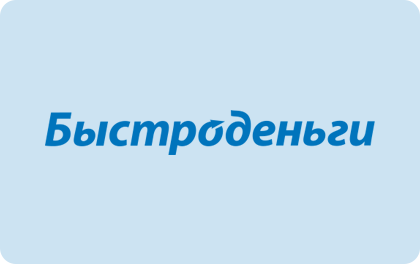 Быстроденьги